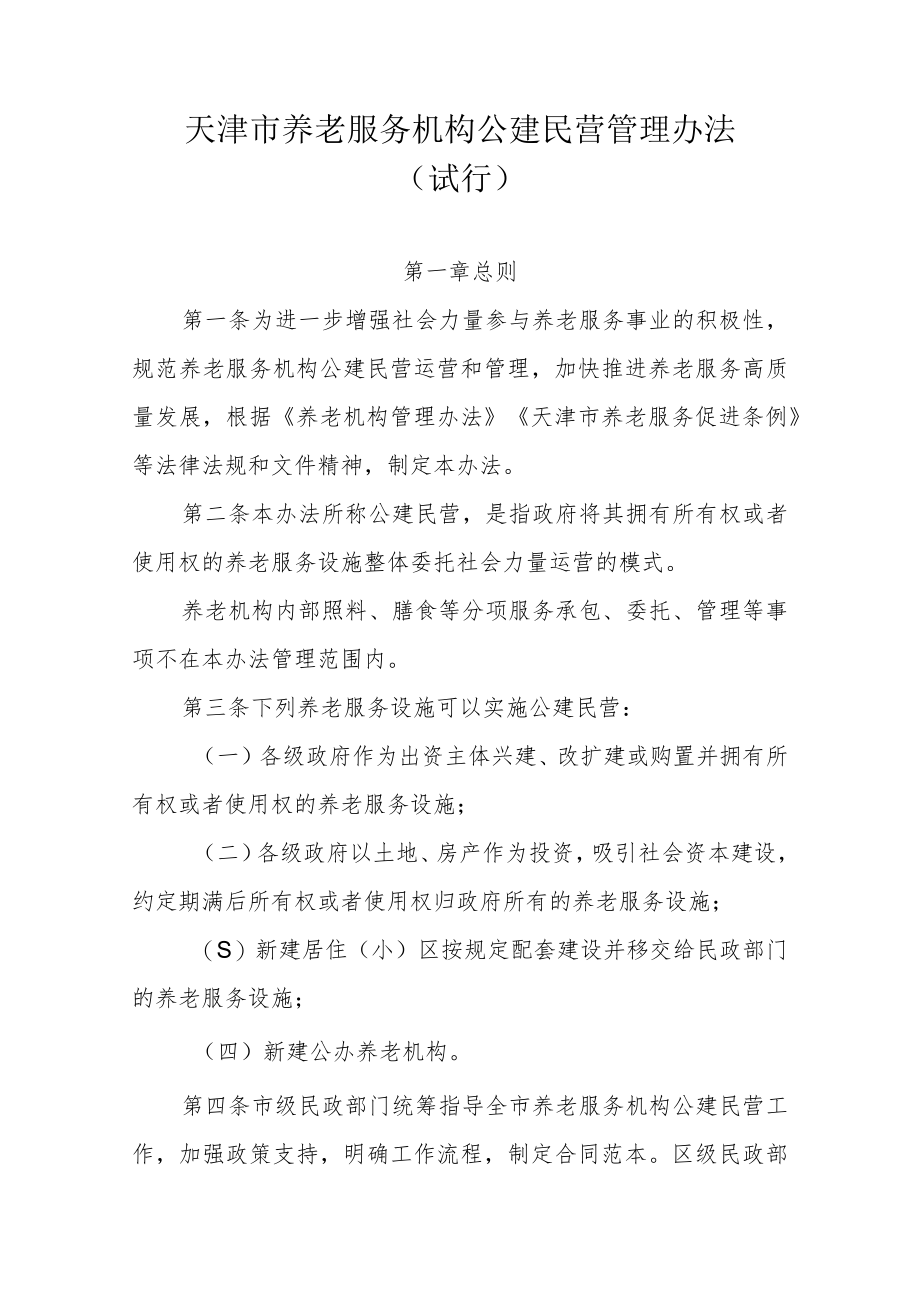 天津市养老服务机构公建民营管理办法
（试行）

第一章总则

第一条为进一步增强社会力量参与养老服务事业的积极性，规范养老服务机构公建民营运营和管理，加快推进养老服务高质量发展，根据《养老机构管理办法》《天津市养老服务促进条例》等法律法规和文件精神，制定本办法。

第二条本办法所称公建民营，是指政府将其拥有所有权或者使用权的养老服务设施整体委托社会力量运营的模式。

养老机构内部照料、膳食等分项服务承包、委托、管理等事项不在本办法管理范围内。

第三条下列养老服务设施可以实施公建民营：

（一）各级政府作为出资主体兴建、改扩建或购置并拥有所有权或者使用权的养老服务设施；

（二）各级政府以土地、房产作为投资，吸引社会资本建设，约定期满后所有权或者使用权归政府所有的养老服务设施；

（S）新建居住（小）区按规定配套建设并移交给民政部门的养老服务设施；

（四）新建公办养老机构。

第四条市级民政部门统筹指导全市养老服务机构公建民营工作，加强政策支持，明确工作流程，制定合同范本。区级民政部